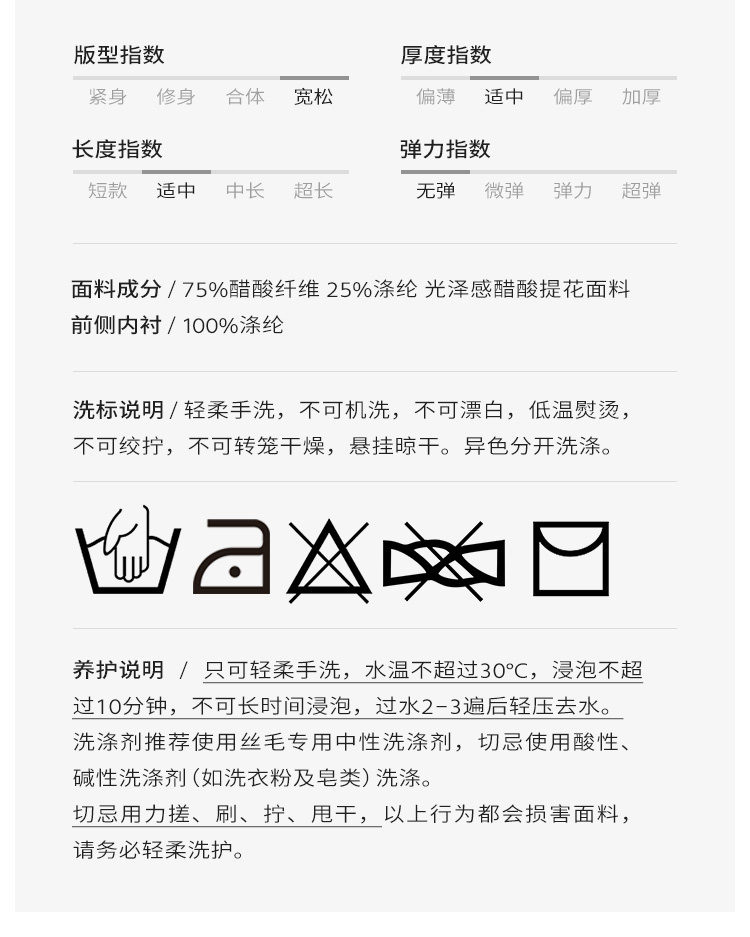 版型指数
紧身 修身 合体 宽松

长度指数
短款 适中 中长 超长

厚度指数
偏薄 适中 偏厚 加厚

弹力指数
无弹 微弹 弹力 超弹

面料成分 / 75%醋酸纤维 25%涤纶 光泽感醋酸提花面料
前侧内衬 / 100%涤纶

洗标说明 / 轻柔手洗，不可机洗，不可漂白，低温熨烫，不可绞拧，不可转笼干燥，悬挂晾干。异色分开洗涤。

养护说明 / 只可轻柔手洗，水温不超过30°C，浸泡不超过10分钟，不可长时间浸泡，过水2-3遍后轻压去水。洗涤剂推荐使用丝毛专用中性洗涤剂，切忌使用酸性、碱性洗涤剂（如洗衣粉及皂类）洗涤。切忌用力搓、刷、拧、甩干，以上行为都会损害面料，请务必轻柔洗护。